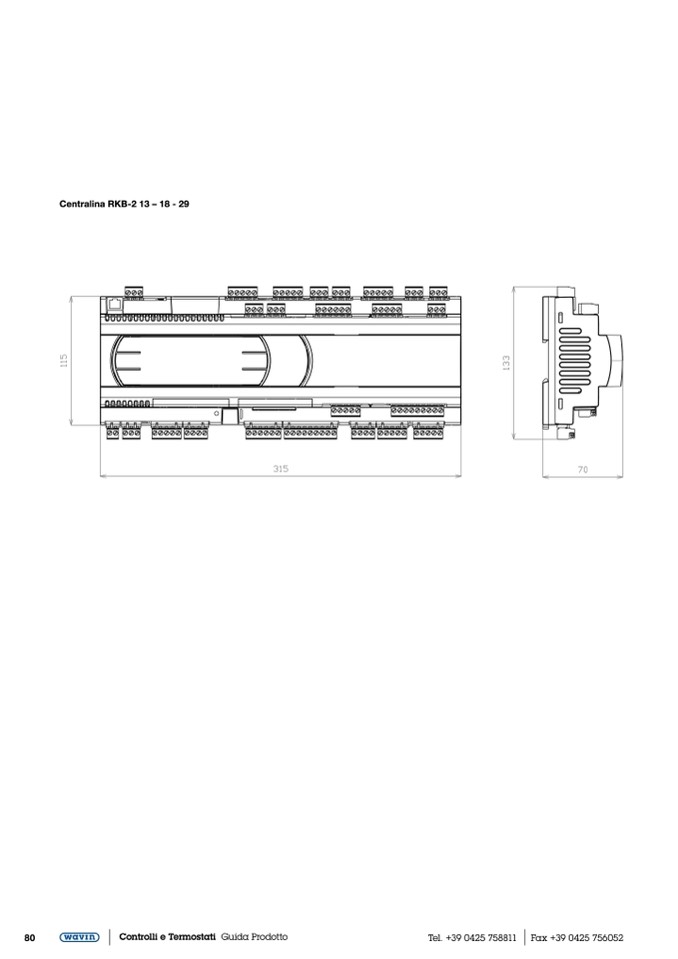 Centralina RKB-2 13 – 18 - 29

115

315

133

70

80 wavin Controlli e Termostati Guida Prodotto Tel. +39 0425 758811 Fax +39 0425 756052